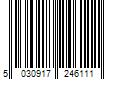 5 030917 246111